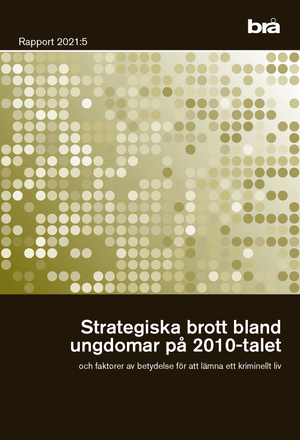 brå

Rapport 2021:5

Strategiska brott bland ungdomar på 2010-talet

och faktorer av betydelse för att lämna ett kriminellt liv